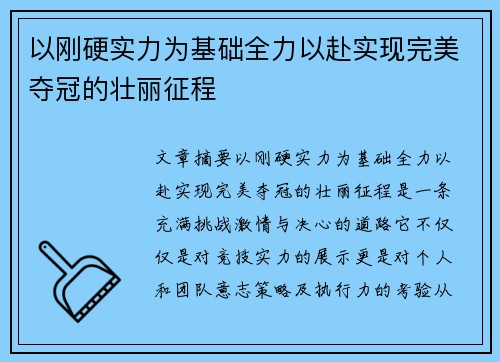 以刚硬实力为基础全力以赴实现完美夺冠的壮丽征程

文章摘要以刚硬实力为基础全力以赴实现完美夺冠的壮丽征程是一条充满挑战激情与决心的道路它不仅仅是对竞技实力的展示更是对个人和团队意志策略及执行力的考验从